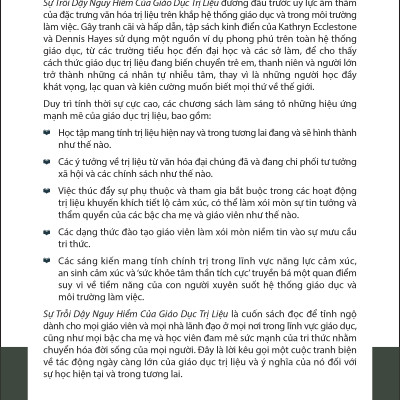 Sự Trỗi Dậy Nguy Hiểm Của Giáo Dục Trị Liệu đương đầu trước uy lực âm thầm của đặc trưng văn hóa trị liệu trên khắp hệ thống giáo dục và trong môi trường làm việc. Gây tranh cãi và hấp dẫn, tập sách kinh điển của Kathryn Ecclestone và Dennis Hayes sử dụng một nguồn ví dụ phong phú trên toàn hệ thống giáo dục, từ các trường tiểu học đến đại học và các sở làm, để cho thấy cách thức giáo dục trị liệu đang biến chuyển trẻ em, thanh niên và người lớn trở thành những cá nhân tự nhiễu tâm, thay vì là những người học đầy khát vọng, lạc quan và kiên cường muốn biết mọi thứ về thế giới.

Duy trì tính thời sự cực cao, các chương sách làm sáng tỏ những hiệu ứng mạnh mẽ của giáo dục trị liệu, bao gồm:

Học tập mang tính trị liệu hiện nay và trong tương lai đang và sẽ hình thành như thế nào.

Các ý tưởng về trị liệu từ văn hóa đại chúng đã và đang chi phối tư tưởng xã hội và các chính sách như thế nào.

Việc thúc đẩy sự phụ thuộc và tham gia bắt buộc trong các hoạt động trị liệu khuyến khích tiết lộ cảm xúc, có thể làm xói mòn sự tin tưởng và thẩm quyền của các bậc cha mẹ và giáo viên như thế nào.

Các dạng thức đào tạo giáo viên làm xói mòn niềm tin vào sự mưu cầu tri thức.

Các sáng kiến mang tính chính trị trong lĩnh vực năng lực cảm xúc, an sinh cảm xúc và 'sức khỏe tâm thần tích cực' truyền bá một quan điểm suy vi về tiềm năng của con người xuyên suốt hệ thống giáo dục và môi trường làm việc.

Sự Trỗi Dậy Nguy Hiểm Của Giáo Dục Trị Liệu là cuốn sách đọc để tỉnh ngộ dành cho mọi giáo viên và mọi nhà lãnh đạo ở mọi nơi trong lĩnh vực giáo dục, cũng như mọi bậc cha mẹ và học viên đam mê sức mạnh của tri thức nhằm chuyển hóa đời sống của mọi người. Đây là lời kêu gọi một cuộc tranh biện về tác động ngày càng lớn của giáo dục trị liệu và ý nghĩa của nó đối với sự học hiện tại và trong tương lai.